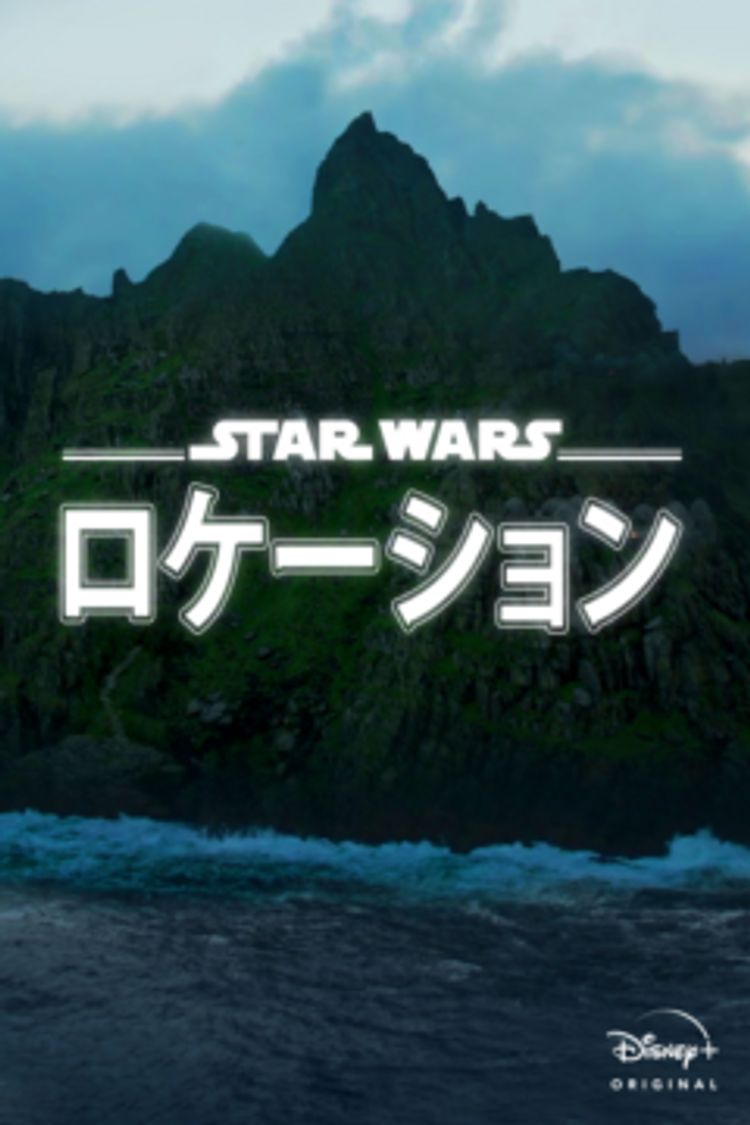 STAR WARS
ロケーション

Disney+
ORIGINAL